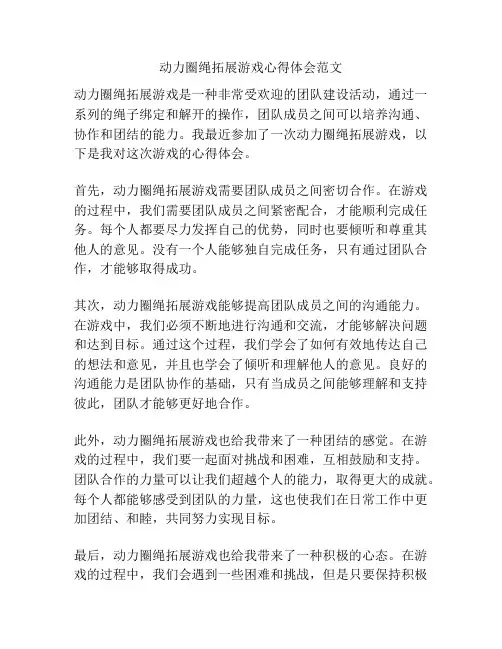 动力圈绳拓展游戏心得体会范文

动力圈绳拓展游戏是一种非常受欢迎的团队建设活动，通过一系列的绳子绑定和解开的操作，团队成员之间可以培养沟通、协作和团结的能力。我最近参加了一次动力圈绳拓展游戏，以下是我对这次游戏的心得体会。

首先，动力圈绳拓展游戏需要团队成员之间密切合作。在游戏的过程中，我们需要团队成员之间紧密配合，才能顺利完成任务。每个人都要尽力发挥自己的优势，同时也要倾听和尊重其他人的意见。没有一个人能够独自完成任务，只有通过团队合作，才能够取得成功。

其次，动力圈绳拓展游戏能够提高团队成员之间的沟通能力。在游戏中，我们必须不断地进行沟通和交流，才能够解决问题和达到目标。通过这个过程，我们学会了如何有效地传达自己的想法和意见，并且也学会了倾听和理解他人的意见。良好的沟通能力是团队协作的基础，只有当成员之间能够理解和支持彼此，团队才能够更好地合作。

此外，动力圈绳拓展游戏也给我带来了一种团结的感觉。在游戏的过程中，我们要一起面对挑战和困难，互相鼓励和支持。团队合作的力量可以让我们超越个人的能力，取得更大的成就。每个人都能够感受到团队的力量，这也使我们在日常工作中更加团结、和睦，共同努力实现目标。

最后，动力圈绳拓展游戏也给我带来了一种积极的心态。在游戏的过程中，我们会遇到一些困难和挑战，但是只要保持积极